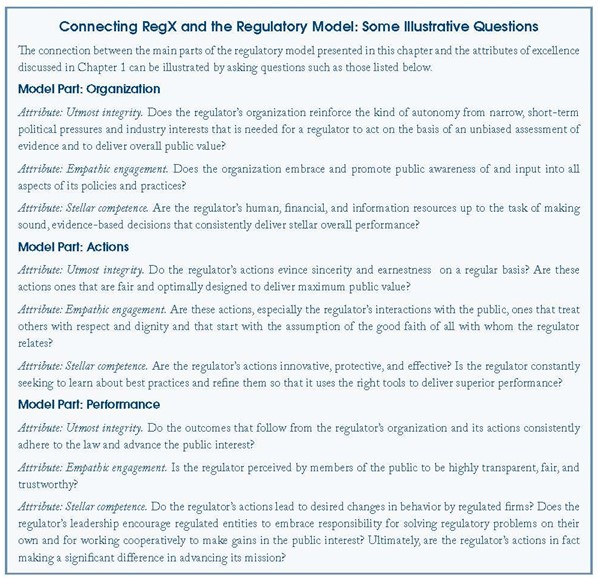 Connecting RegX and the Regulatory Model: Some Illustrative Questions

The connection between the main parts of the regulatory model presented in this chapter and the attributes of excellence discussed in Chapter 1 can be illustrated by asking questions such as those listed below.

Model Part: Organization

Attribute: Utmost integrity. Does the regulator's organization reinforce the kind of autonomy from narrow, short-term political pressures and industry interests that is needed for a regulator to act on the basis of an unbiased assessment of evidence and to deliver overall public value?

Attribute: Empathic engagement. Does the organization embrace and promote public awareness of and input into all aspects of its policies and practices?

Attribute: Stellar competence. Are the regulator's human, financial, and information resources up to the task of making sound, evidence-based decisions that consistently deliver stellar overall performance?

Model Part: Actions

Attribute: Utmost integrity. Do the regulator's actions evince sincerity and earnestness on a regular basis? Are these actions ones that are fair and optimally designed to deliver maximum public value?

Attribute: Empathic engagement. Are these actions, especially the regulator's interactions with the public, ones that treat others with respect and dignity and that start with the assumption of the good faith of all with whom the regulator relates?

Attribute: Stellar competence. Are the regulator's actions innovative, protective, and effective? Is the regulator constantly seeking to learn about best practices and refine them so that it uses the right tools to deliver superior performance?

Model Part: Performance

Attribute: Utmost integrity. Do the outcomes that follow from the regulator's organization and its actions consistently adhere to the law and advance the public interest?

Attribute: Empathic engagement. Is the regulator perceived by members of the public to be highly transparent, fair, and trustworthy?

Attribute: Stellar competence. Do the regulator's actions lead to desired changes in behavior by regulated firms? Does the regulator's leadership encourage regulated entities to embrace responsibility for solving regulatory problems on their own and for working cooperatively to make gains in the public interest? Ultimately, are the regulator's actions in fact making a significant difference in advancing its mission?